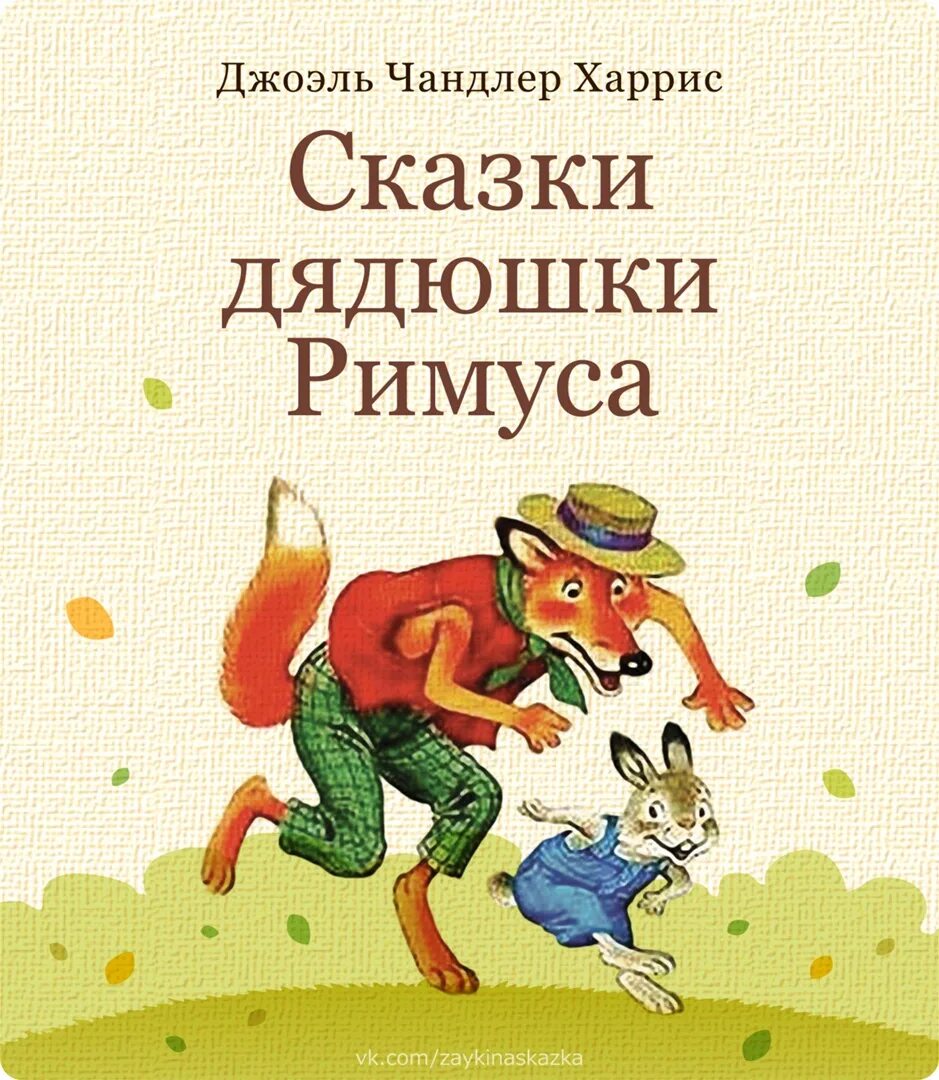 Джоэль Чандлер Харрис

Сказки дядюшки Римуса

vk.com/zaykinaskazka